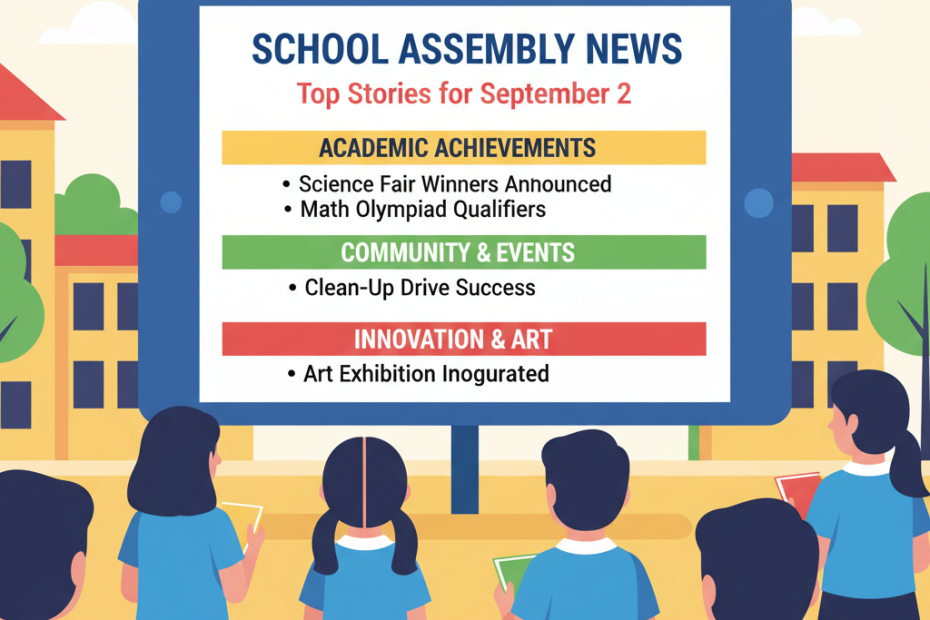 SCHOOL ASSEMBLY NEWS

Top Stories for September 2

ACADEMIC ACHIEVEMENTS

• Science Fair Winners Announced
• Math Olympiad Qualifiers

COMMUNITY & EVENTS

• Clean-Up Drive Success

INNOVATION & ART

• Art Exhibition Inogurated